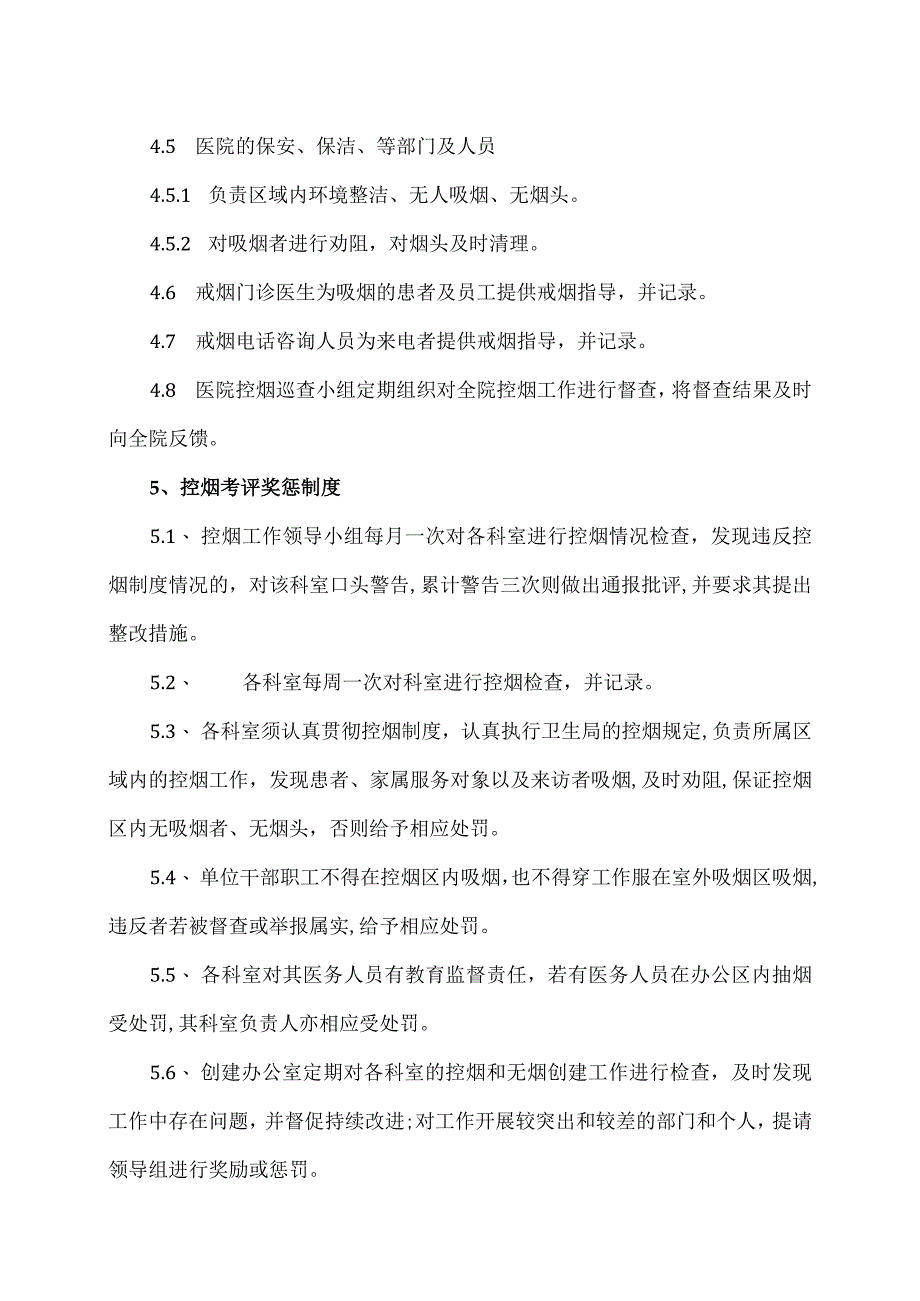 4.5　医院的保安、保洁、等部门及人员

4.5.1　负责区域内环境整洁、无人吸烟、无烟头。

4.5.2　对吸烟者进行劝阻，对烟头及时清理。

4.6　戒烟门诊医生为吸烟的患者及员工提供戒烟指导，并记录。

4.7　戒烟电话咨询人员为来电者提供戒烟指导，并记录。

4.8　医院控烟巡查小组定期组织对全院控烟工作进行督查，将督查结果及时向全院反馈。

5、控烟考评奖惩制度

5.1、控烟工作领导小组每月一次对各科室进行控烟情况检查，发现违反控烟制度情况的，对该科室口头警告，累计警告三次则做出通报批评，并要求其提出整改措施。

5.2、　各科室每周一次对科室进行控烟检查，并记录。

5.3、各科室须认真贯彻控烟制度，认真执行卫生局的控烟规定，负责所属区域内的控烟工作，发现患者、家属服务对象以及来访者吸烟，及时劝阻，保证控烟区内无吸烟者、无烟头，否则给予相应处罚。

5.4、单位干部职工不得在控烟区内吸烟，也不得穿工作服在室外吸烟区吸烟，违反者若被督查或举报属实，给予相应处罚。

5.5、各科室对其医务人员有教育监督责任，若有医务人员在办公区内抽烟受处罚，其科室负责人亦相应受处罚。

5.6、创建办公室定期对各科室的控烟和无烟创建工作进行检查，及时发现工作中存在问题，并督促持续改进；对工作开展较突出和较差的部门和个人，提请领导组进行奖励或惩罚。